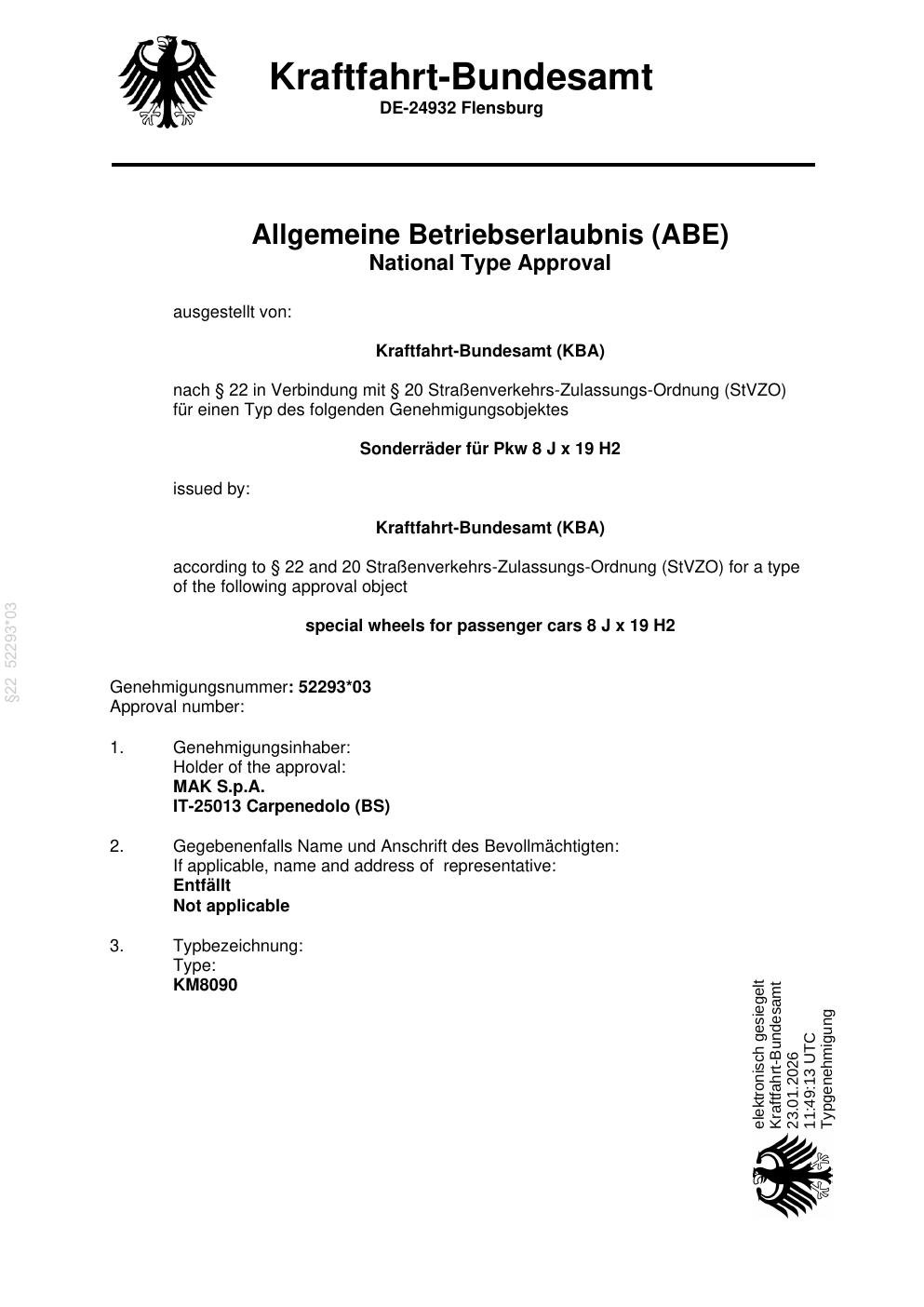 Kraftfahrt-Bundesamt
DE-24932 Flensburg

Allgemeine Betriebserlaubnis (ABE)
National Type Approval

ausgestellt von:

Kraftfahrt-Bundesamt (KBA)

nach § 22 in Verbindung mit § 20 Straßenverkehrs-Zulassungs-Ordnung (StVZO) für einen Typ des folgenden Genehmigungsobjektes

Sonderräder für Pkw 8 J x 19 H2

issued by:

Kraftfahrt-Bundesamt (KBA)

according to § 22 and 20 Straßenverkehrs-Zulassungs-Ordnung (StVZO) for a type of the following approval object

special wheels for passenger cars 8 J x 19 H2

§22 52293*03

Genehmigungsnummer: 52293*03
Approval number:

1. Genehmigungsinhaber:
Holder of the approval:
MAK S.p.A.
IT-25013 Carpenedolo (BS)

2. Gegebenenfalls Name und Anschrift des Bevollmächtigten:
If applicable, name and address of representative:
Entfällt
Not applicable

3. Typbezeichnung:
Type:
KM8090

elektronisch gesiegelt
Kraftfahrt-Bundesamt
23.01.2026
11:49:13 UTC
Typgenehmigung